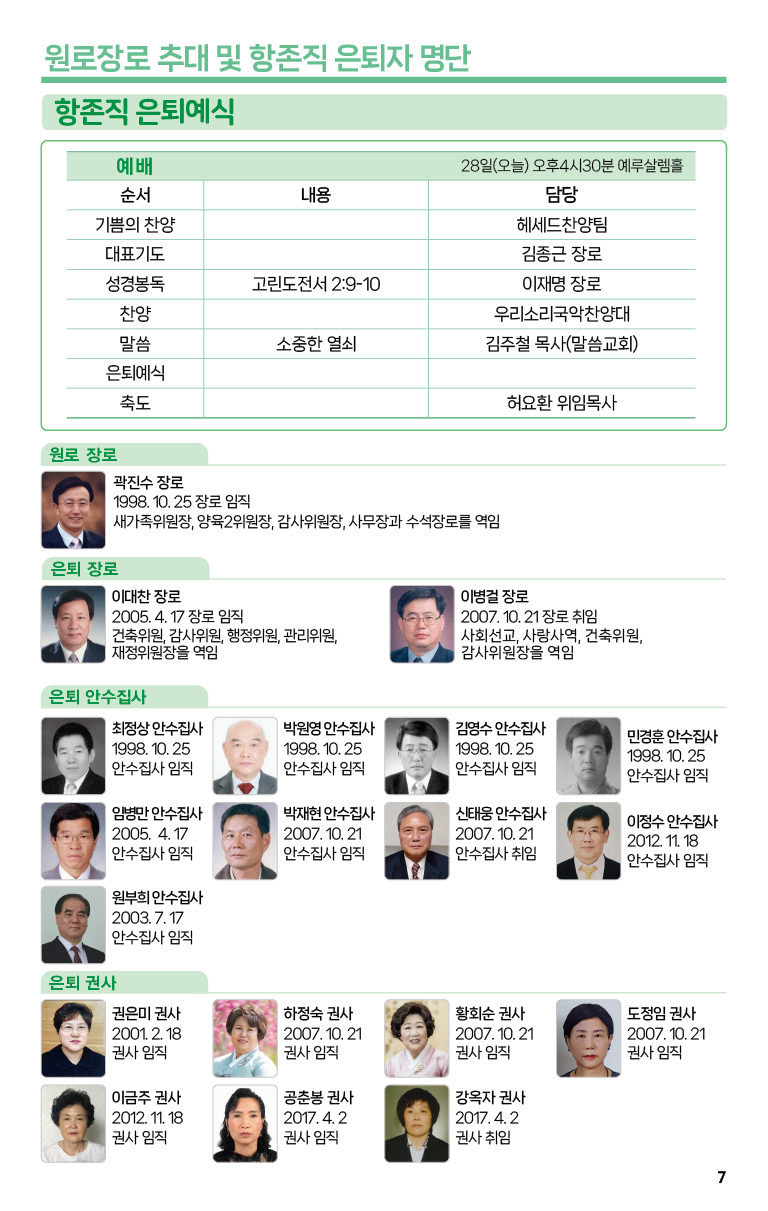 원로장로 추대 및 항존직 은퇴자 명단

항존직 은퇴예식

예배 28일(오늘) 오후4시30분 예루살렘홀

| 순서 | 내용 | 담당 |
|---|---|---|
| 기쁨의 찬양 | | 헤세드찬양팀 |
| 대표기도 | | 김종근 장로 |
| 성경봉독 | 고린도전서 2:9-10 | 이재명 장로 |
| 찬양 | | 우리소리국악찬양대 |
| 말씀 | 소중한 열쇠 | 김주철 목사(말씀교회) |
| 은퇴예식 | | |
| 축도 | | 허요환 위임목사 |

원로 장로

곽진수 장로
1998. 10. 25 장로 임직
새가족위원장, 양육2위원장, 감사위원장, 사무장과 수석장로를 역임

은퇴 장로

이대찬 장로
2005. 4. 17 장로 임직
건축위원, 감사위원, 행정위원, 관리위원, 재정위원장을 역임

이병걸 장로
2007. 10. 21 장로 취임
사회선교, 사랑사역, 건축위원, 감사위원장을 역임

은퇴 안수집사

최정상 안수집사
1998. 10. 25
안수집사 임직

박원영 안수집사
1998. 10. 25
안수집사 임직

김영수 안수집사
1998. 10. 25
안수집사 임직

민경훈 안수집사
1998. 10. 25
안수집사 임직

임병만 안수집사
2005. 4. 17
안수집사 임직

박재현 안수집사
2007. 10. 21
안수집사 임직

신태웅 안수집사
2007. 10. 21
안수집사 취임

이정수 안수집사
2012. 11. 18
안수집사 임직

원부희 안수집사
2003. 7. 17
안수집사 임직

은퇴 권사

권은미 권사
2001. 2. 18
권사 임직

하정숙 권사
2007. 10. 21
권사 임직

황회순 권사
2007. 10. 21
권사 임직

도정임 권사
2007. 10. 21
권사 임직

이금주 권사
2012. 11. 18
권사 임직

공춘봉 권사
2017. 4. 2
권사 임직

강옥자 권사
2017. 4. 2
권사 취임

7